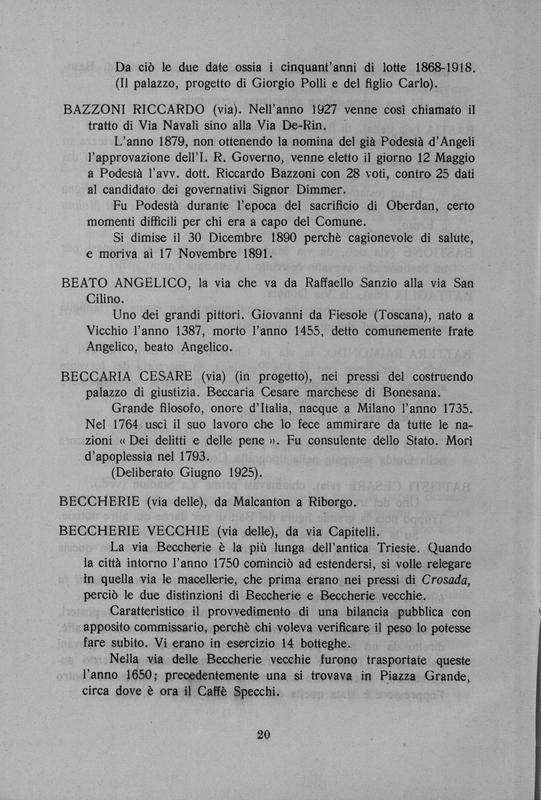 Da ciò le due date ossia i cinquant'anni di lotte 1868-1918. (Il palazzo, progetto di Giorgio Polli e del figlio Carlo).

BAZZONI RICCARDO (via). Nell'anno 1927 venne così chiamato il tratto di Via Navali sino alla Via De-Rin.

L'anno 1879, non ottenendo la nomina del già Podestà d'Angeli l'approvazione dell'I. R. Governo, venne eletto il giorno 12 Maggio a Podestà l'avv. dott. Riccardo Bazzoni con 28 voti, contro 25 dati al candidato dei governativi Signor Dimmer.

Fu Podestà durante l'epoca del sacrificio di Oberdan, certo momenti difficili per chi era a capo del Comune.

Si dimise il 30 Dicembre 1890 perchè cagionevole di salute, e moriva ai 17 Novembre 1891.

BEATO ANGELICO, la via che va da Raffaello Sanzio alla via San Cilino.

Uno dei grandi pittori. Giovanni da Fiesole (Toscana), nato a Vicchio l'anno 1387, morto l'anno 1455, detto comunemente frate Angelico, beato Angelico.

BECCARIA CESARE (via) (in progetto), nei pressi del costruendo palazzo di giustizia. Beccaria Cesare marchese di Bonesana.

Grande filosofo, onore d'Italia, nacque a Milano l'anno 1735. Nel 1764 uscì il suo lavoro che lo fece ammirare da tutte le nazioni « Dei delitti e delle pene ». Fu consulente dello Stato. Morì d'apoplessia nel 1793.

(Deliberato Giugno 1925).

BECCHERIE (via delle), da Malcanton a Riborgo.

BECCHERIE VECCHIE (via delle), da via Capitelli.

La via Beccherie è la più lunga dell'antica Trieste. Quando la città intorno l'anno 1750 cominciò ad estendersi, si volle relegare in quella via le macellerie, che prima erano nei pressi di Crosada, perciò le due distinzioni di Beccherie e Beccherie vecchie.

Caratteristico il provvedimento di una bilancia pubblica con apposito commissario, perchè chi voleva verificare il peso lo potesse fare subito. Vi erano in esercizio 14 botteghe.

Nella via delle Beccherie vecchie furono trasportate queste l'anno 1650; precedentemente una si trovava in Piazza Grande, circa dove è ora il Caffè Specchi.

20